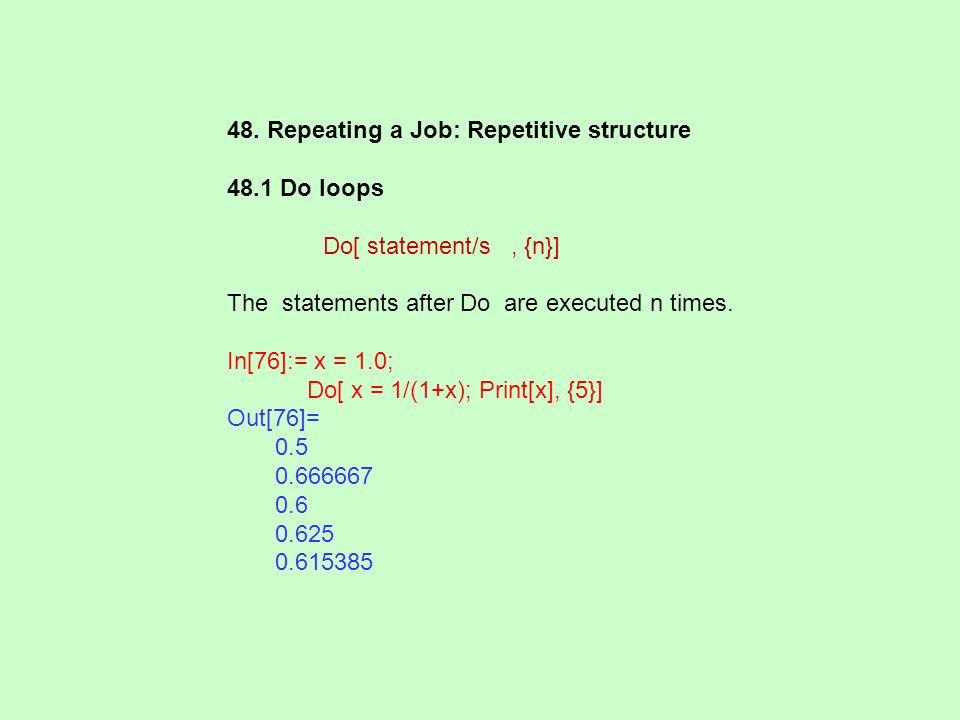 48. Repeating a Job: Repetitive structure

48.1 Do loops

Do[ statement/s , {n}]

The statements after Do are executed n times.

In[76]:= x = 1.0;
Do[ x = 1/(1+x); Print[x], {5}]
Out[76]=
0.5
0.666667
0.6
0.625
0.615385